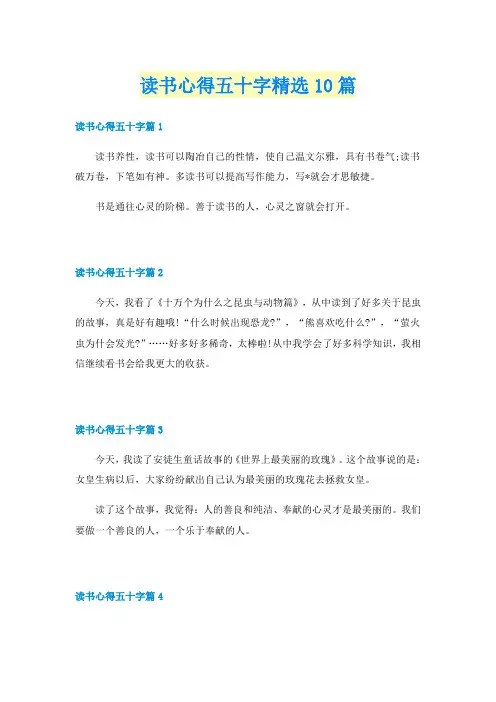 读书心得五十字精选10篇

读书心得五十字篇1

读书养性，读书可以陶冶自己的性情，使自己温文尔雅，具有书卷气;读书破万卷，下笔如有神。多读书可以提高写作能力，写*就会才思敏捷。

书是通往心灵的阶梯。善于读书的人，心灵之窗就会打开。

读书心得五十字篇2

今天，我看了《十万个为什么之昆虫与动物篇》，从中读到了好多关于昆虫的故事，真是好有趣哦!“什么时候出现恐龙?”，“熊喜欢吃什么?”，“萤火虫为什会发光?”……好多好多稀奇，太棒啦!从中我学会了好多科学知识，我相信继续看书会给我更大的收获。

读书心得五十字篇3

今天，我读了安徒生童话故事的《世界上最美丽的玫瑰》。这个故事说的是：女皇生病以后，大家纷纷献出自己认为最美丽的玫瑰花去拯救女皇。

读了这个故事，我觉得：人的善良和纯洁、奉献的心灵才是最美丽的。我们要做一个善良的人，一个乐于奉献的人。

读书心得五十字篇4